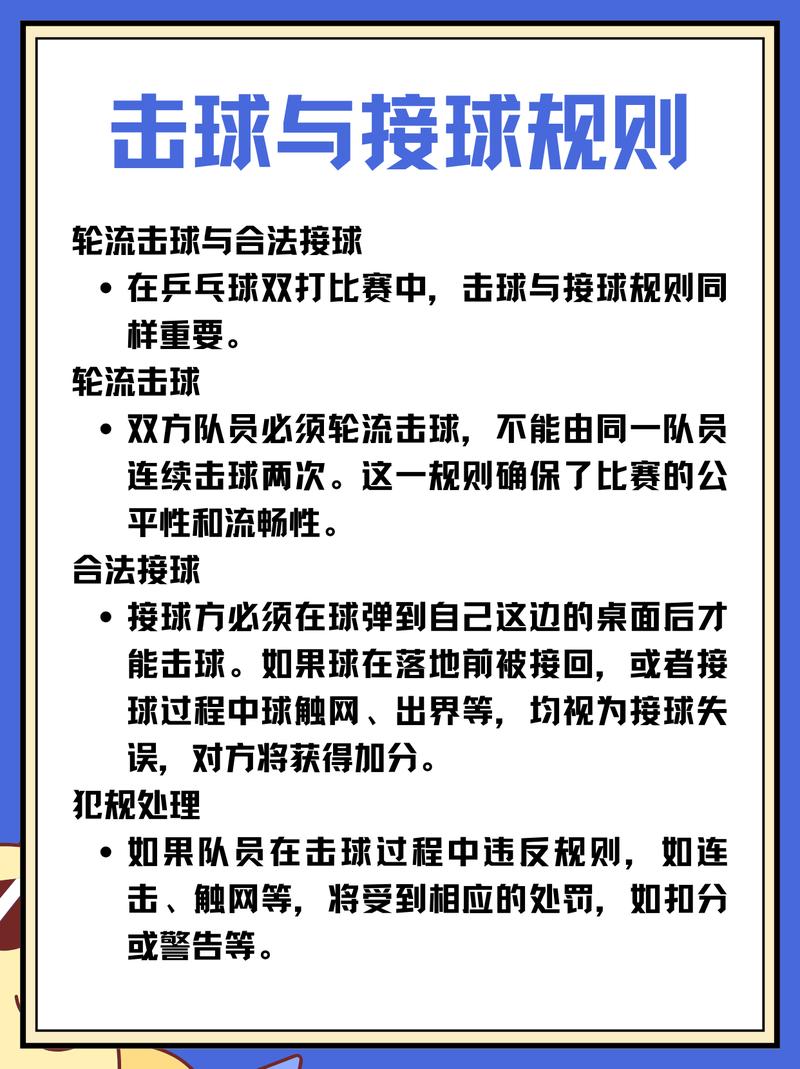 击球与接球规则

轮流击球与合法接球

• 在乒乓球双打比赛中，击球与接球规则同样重要。

轮流击球

• 双方队员必须轮流击球，不能由同一队员连续击球两次。这一规则确保了比赛的公平性和流畅性。

合法接球

• 接球方必须在球弹到自己这边的桌面后才能击球。如果球在落地前被接回，或者接球过程中球触网、出界等，均视为接球失误，对方将获得加分。

犯规处理

• 如果队员在击球过程中违反规则，如连击、触网等，将受到相应的处罚，如扣分或警告等。